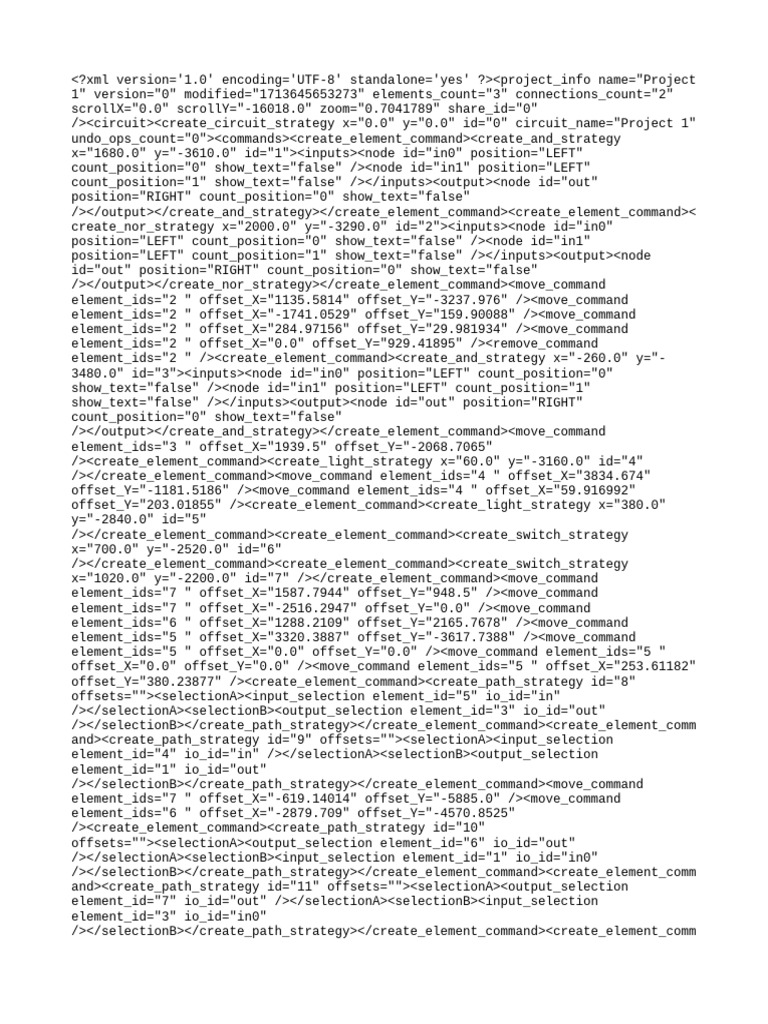 <?xml version='1.0' encoding='UTF-8' standalone='yes' ?><project_info name="Project 1" version="0" modified="1713645653273" elements_count="3" connections_count="2" scrollX="0.0" scrollY="-16018.0" zoom="0.7041789" share_id="0" /><circuit><create_circuit_strategy x="0.0" y="0.0" id="0" circuit_name="Project 1" undo_ops_count="0"><commands><create_element_command><create_and_strategy x="1680.0" y="-3610.0" id="1"><inputs><node id="in0" position="LEFT" count_position="0" show_text="false" /><node id="in1" position="LEFT" count_position="1" show_text="false" /></inputs><output><node id="out" position="RIGHT" count_position="0" show_text="false" /></output></create_and_strategy></create_element_command><create_element_command><create_nor_strategy x="2000.0" y="-3290.0" id="2"><inputs><node id="in0" position="LEFT" count_position="0" show_text="false" /><node id="in1" position="LEFT" count_position="1" show_text="false" /></inputs><output><node id="out" position="RIGHT" count_position="0" show_text="false" /></output></create_nor_strategy></create_element_command><move_command element_ids="2 " offset_X="1135.5814" offset_Y="-3237.976" /><move_command element_ids="2 " offset_X="-1741.0529" offset_Y="159.90088" /><move_command element_ids="2 " offset_X="284.97156" offset_Y="29.981934" /><move_command element_ids="2 " offset_X="0.0" offset_Y="929.41895" /><remove_command element_ids="2 " /><create_element_command><create_and_strategy x="-260.0" y="-3480.0" id="3"><inputs><node id="in0" position="LEFT" count_position="0" show_text="false" /><node id="in1" position="LEFT" count_position="1" show_text="false" /></inputs><output><node id="out" position="RIGHT" count_position="0" show_text="false" /></output></create_and_strategy></create_element_command><move_command element_ids="3 " offset_X="1939.5" offset_Y="-2068.7065" /><create_element_command><create_light_strategy x="60.0" y="-3160.0" id="4" /></create_element_command><move_command element_ids="4 " offset_X="3834.674" offset_Y="-1181.5186" /><move_command element_ids="4 " offset_X="59.916992" offset_Y="203.01855" /><create_element_command><create_light_strategy x="380.0" y="-2840.0" id="5" /></create_element_command><create_element_command><create_switch_strategy x="700.0" y="-2520.0" id="6" /></create_element_command><create_element_command><create_switch_strategy x="1020.0" y="-2200.0" id="7" /></create_element_command><move_command element_ids="7 " offset_X="1587.7944" offset_Y="948.5" /><move_command element_ids="7 " offset_X="-2516.2947" offset_Y="0.0" /><move_command element_ids="6 " offset_X="1288.2109" offset_Y="2165.7678" /><move_command element_ids="5 " offset_X="3320.3887" offset_Y="-3617.7388" /><move_command element_ids="5 " offset_X="0.0" offset_Y="0.0" /><move_command element_ids="5 " offset_X="0.0" offset_Y="0.0" /><move_command element_ids="5 " offset_X="253.61182" offset_Y="380.23877" /><create_element_command><create_path_strategy id="8" offsets=""><selectionA><input_selection element_id="5" io_id="in" /></selectionA><selectionB><output_selection element_id="3" io_id="out" /></selectionB></create_path_strategy></create_element_command><create_element_command><create_path_strategy id="9" offsets=""><selectionA><input_selection element_id="4" io_id="in" /></selectionA><selectionB><output_selection element_id="1" io_id="out" /></selectionB></create_path_strategy></create_element_command><move_command element_ids="7 " offset_X="-619.14014" offset_Y="-5885.0" /><move_command element_ids="6 " offset_X="-2879.709" offset_Y="-4570.8525" /><create_element_command><create_path_strategy id="10" offsets=""><selectionA><output_selection element_id="6" io_id="out" /></selectionA><selectionB><input_selection element_id="1" io_id="in0" /></selectionB></create_path_strategy></create_element_command><create_element_command><create_path_strategy id="11" offsets=""><selectionA><output_selection element_id="7" io_id="out" /></selectionA><selectionB><input_selection element_id="3" io_id="in0" /></selectionB></create_path_strategy></create_element_command><create_element_comm